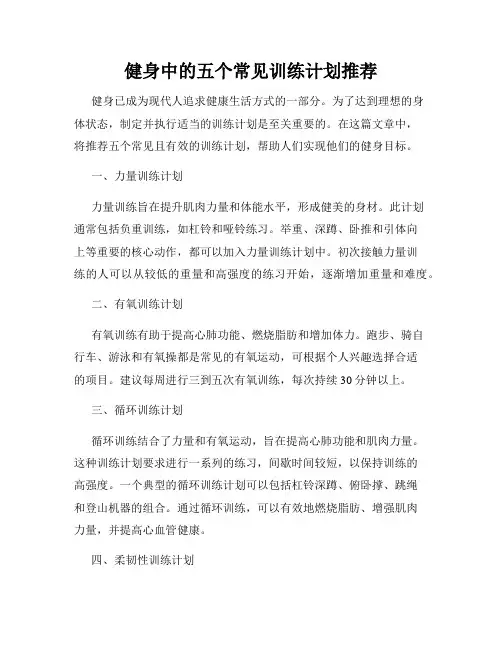 健身中的五个常见训练计划推荐

健身已成为现代人追求健康生活方式的一部分。为了达到理想的身体状态，制定并执行适当的训练计划是至关重要的。在这篇文章中，将推荐五个常见且有效的训练计划，帮助人们实现他们的健身目标。

一、力量训练计划

力量训练旨在提升肌肉力量和体能水平，形成健美的身材。此计划通常包括负重训练，如杠铃和哑铃练习。举重、深蹲、卧推和引体向上等重要的核心动作，都可以加入力量训练计划中。初次接触力量训练的人可以从较低的重量和高强度的练习开始，逐渐增加重量和难度。

二、有氧训练计划

有氧训练有助于提高心肺功能、燃烧脂肪和增加体力。跑步、骑自行车、游泳和有氧操都是常见的有氧运动，可根据个人兴趣选择合适的项目。建议每周进行三到五次有氧训练，每次持续30分钟以上。

三、循环训练计划

循环训练结合了力量和有氧运动，旨在提高心肺功能和肌肉力量。这种训练计划要求进行一系列的练习，间歇时间较短，以保持训练的高强度。一个典型的循环训练计划可以包括杠铃深蹲、俯卧撑、跳绳和登山机器的组合。通过循环训练，可以有效地燃烧脂肪、增强肌肉力量，并提高心血管健康。

四、柔韧性训练计划